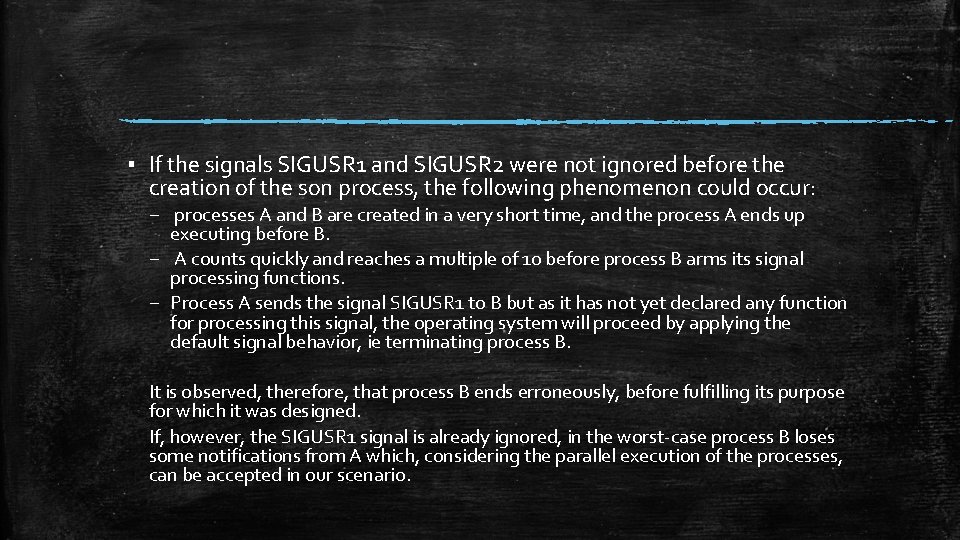 ▪ If the signals SIGUSR1 and SIGUSR2 were not ignored before the creation of the son process, the following phenomenon could occur:

– processes A and B are created in a very short time, and the process A ends up executing before B.

– A counts quickly and reaches a multiple of 10 before process B arms its signal processing functions.

– Process A sends the signal SIGUSR1 to B but as it has not yet declared any function for processing this signal, the operating system will proceed by applying the default signal behavior, ie terminating process B.

It is observed, therefore, that process B ends erroneously, before fulfilling its purpose for which it was designed.

If, however, the SIGUSR1 signal is already ignored, in the worst-case process B loses some notifications from A which, considering the parallel execution of the processes, can be accepted in our scenario.